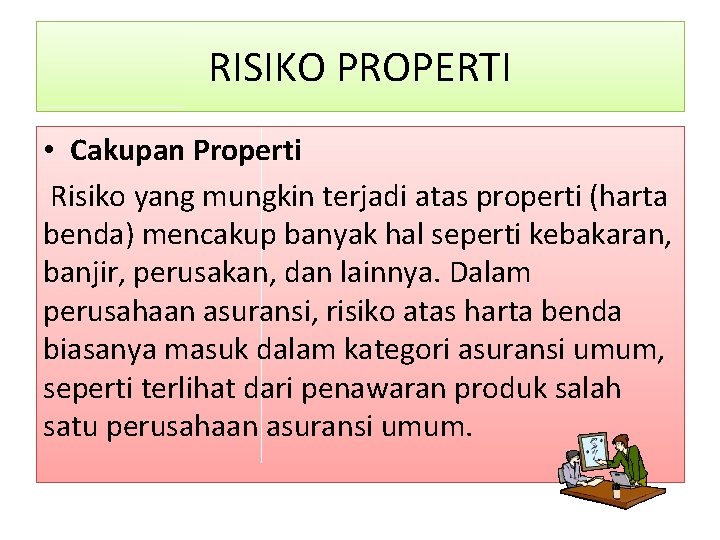 RISIKO PROPERTI

• Cakupan Properti

Risiko yang mungkin terjadi atas properti (harta benda) mencakup banyak hal seperti kebakaran, banjir, perusakan, dan lainnya. Dalam perusahaan asuransi, risiko atas harta benda biasanya masuk dalam kategori asuransi umum, seperti terlihat dari penawaran produk salah satu perusahaan asuransi umum.